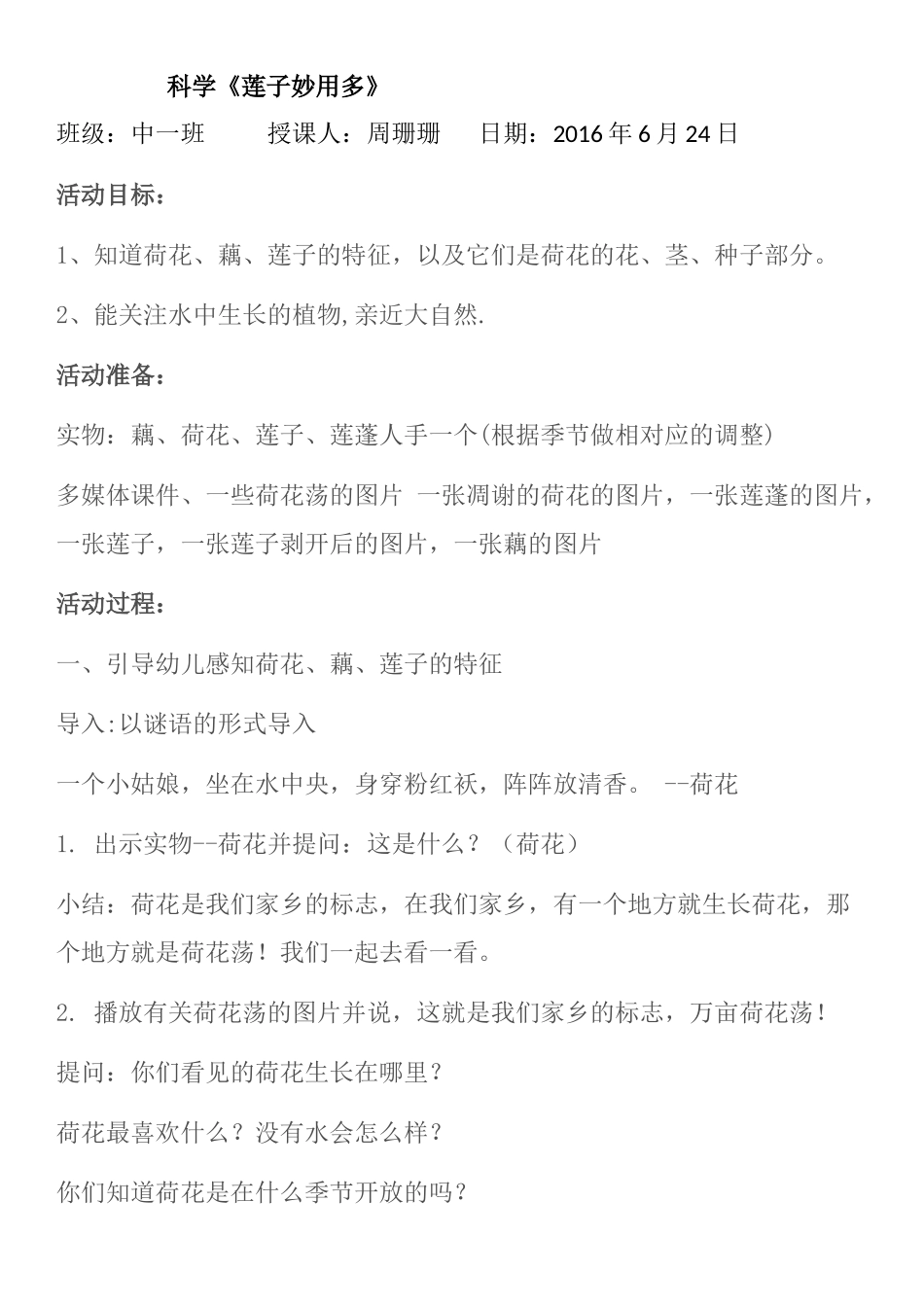 科学《莲子妙用多》

班级：中一班　　授课人：周珊珊　　日期：2016 年 6 月 24 日

活动目标：

1、知道荷花、藕、莲子的特征，以及它们是荷花的花、茎、种子部分。

2、能关注水中生长的植物,亲近大自然.

活动准备：

实物：藕、荷花、莲子、莲蓬人手一个(根据季节做相对应的调整)

多媒体课件、一些荷花荡的图片 一张凋谢的荷花的图片，一张莲蓬的图片，一张莲子，一张莲子剥开后的图片，一张藕的图片

活动过程：

一、引导幼儿感知荷花、藕、莲子的特征

导入:以谜语的形式导入

一个小姑娘，坐在水中央，身穿粉红袄，阵阵放清香。 --荷花

1. 出示实物--荷花并提问：这是什么？（荷花）

小结：荷花是我们家乡的标志，在我们家乡，有一个地方就生长荷花，那个地方就是荷花荡！我们一起去看一看。

2. 播放有关荷花荡的图片并说，这就是我们家乡的标志，万亩荷花荡！

提问：你们看见的荷花生长在哪里？

荷花最喜欢什么？没有水会怎么样？

你们知道荷花是在什么季节开放的吗？